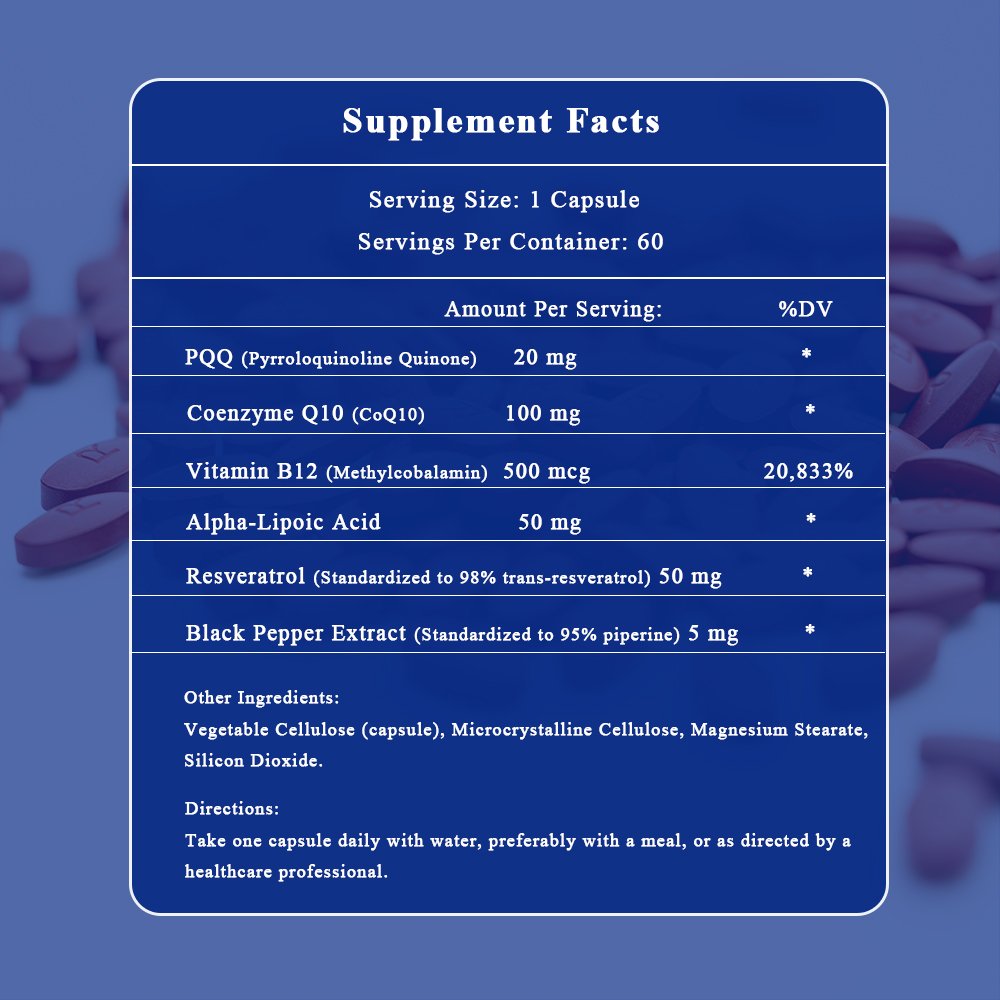 Supplement Facts

Serving Size: 1 Capsule
Servings Per Container: 60

| | Amount Per Serving: | %DV |
|---|---|---|
| PQQ (Pyrroloquinoline Quinone) | 20 mg | * |
| Coenzyme Q10 (CoQ10) | 100 mg | * |
| Vitamin B12 (Methylcobalamin) | 500 mcg | 20,833% |
| Alpha-Lipoic Acid | 50 mg | * |
| Resveratrol (Standardized to 98% trans-resveratrol) | 50 mg | * |
| Black Pepper Extract (Standardized to 95% piperine) | 5 mg | * |

Other Ingredients:
Vegetable Cellulose (capsule), Microcrystalline Cellulose, Magnesium Stearate, Silicon Dioxide.

Directions:
Take one capsule daily with water, preferably with a meal, or as directed by a healthcare professional.